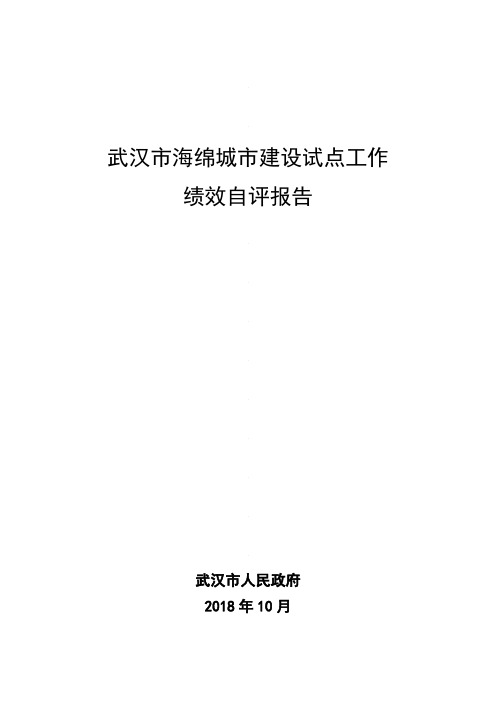 武汉市海绵城市建设试点工作
绩效自评报告

武汉市人民政府
2018 年 10 月